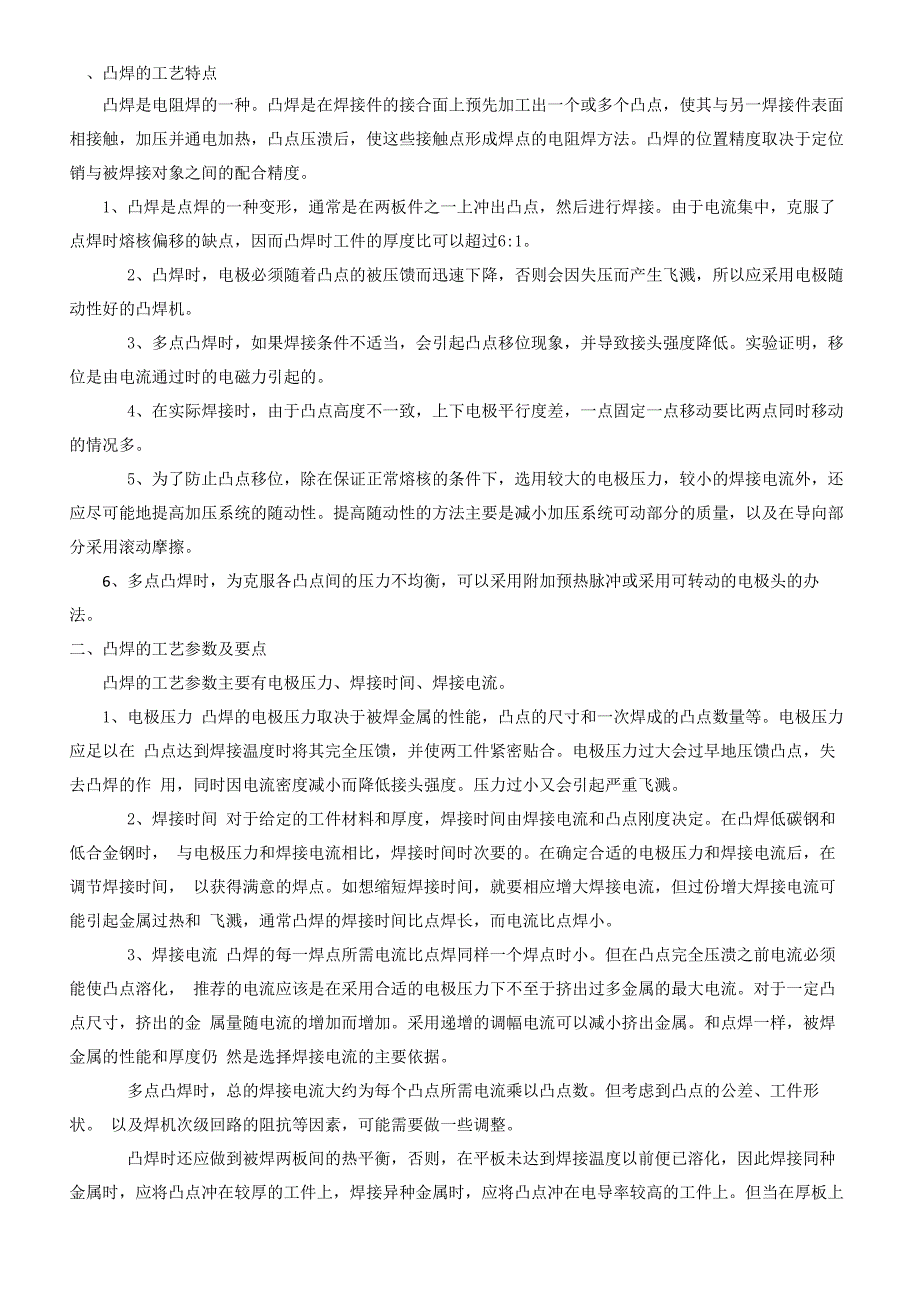 、凸焊的工艺特点

凸焊是电阻焊的一种。凸焊是在焊接件的接合面上预先加工出一个或多个凸点，使其与另一焊接件表面相接触，加压并通电加热，凸点压溃后，使这些接触点形成焊点的电阻焊方法。凸焊的位置精度取决于定位销与被焊接对象之间的配合精度。

1、凸焊是点焊的一种变形，通常是在两板件之一上冲出凸点，然后进行焊接。由于电流集中，克服了点焊时熔核偏移的缺点，因而凸焊时工件的厚度比可以超过6:1。

2、凸焊时，电极必须随着凸点的被压馈而迅速下降，否则会因失压而产生飞溅，所以应采用电极随动性好的凸焊机。

3、多点凸焊时，如果焊接条件不适当，会引起凸点移位现象，并导致接头强度降低。实验证明，移位是由电流通过时的电磁力引起的。

4、在实际焊接时，由于凸点高度不一致，上下电极平行度差，一点固定一点移动要比两点同时移动的情况多。

5、为了防止凸点移位，除在保证正常熔核的条件下，选用较大的电极压力，较小的焊接电流外，还应尽可能地提高加压系统的随动性。提高随动性的方法主要是减小加压系统可动部分的质量，以及在导向部分采用滚动摩擦。

6、多点凸焊时，为克服各凸点间的压力不均衡，可以采用附加预热脉冲或采用可转动的电极头的办法。

二、凸焊的工艺参数及要点

凸焊的工艺参数主要有电极压力、焊接时间、焊接电流。

1、电极压力 凸焊的电极压力取决于被焊金属的性能，凸点的尺寸和一次焊成的凸点数量等。电极压力应足以在 凸点达到焊接温度时将其完全压馈，并使两工件紧密贴合。电极压力过大会过早地压馈凸点，失去凸焊的作 用，同时因电流密度减小而降低接头强度。压力过小又会引起严重飞溅。

2、焊接时间 对于给定的工件材料和厚度，焊接时间由焊接电流和凸点刚度决定。在凸焊低碳钢和低合金钢时， 与电极压力和焊接电流相比，焊接时间时次要的。在确定合适的电极压力和焊接电流后，在调节焊接时间， 以获得满意的焊点。如想缩短焊接时间，就要相应增大焊接电流，但过份增大焊接电流可能引起金属过热和 飞溅，通常凸焊的焊接时间比点焊长，而电流比点焊小。

3、焊接电流 凸焊的每一焊点所需电流比点焊同样一个焊点时小。但在凸点完全压溃之前电流必须能使凸点溶化， 推荐的电流应该是在采用合适的电极压力下不至于挤出过多金属的最大电流。对于一定凸点尺寸，挤出的金 属量随电流的增加而增加。采用递增的调幅电流可以减小挤出金属。和点焊一样，被焊金属的性能和厚度仍 然是选择焊接电流的主要依据。

多点凸焊时，总的焊接电流大约为每个凸点所需电流乘以凸点数。但考虑到凸点的公差、工件形状。 以及焊机次级回路的阻抗等因素，可能需要做一些调整。

凸焊时还应做到被焊两板间的热平衡，否则，在平板未达到焊接温度以前便已溶化，因此焊接同种金属时，应将凸点冲在较厚的工件上，焊接异种金属时，应将凸点冲在电导率较高的工件上。但当在厚板上